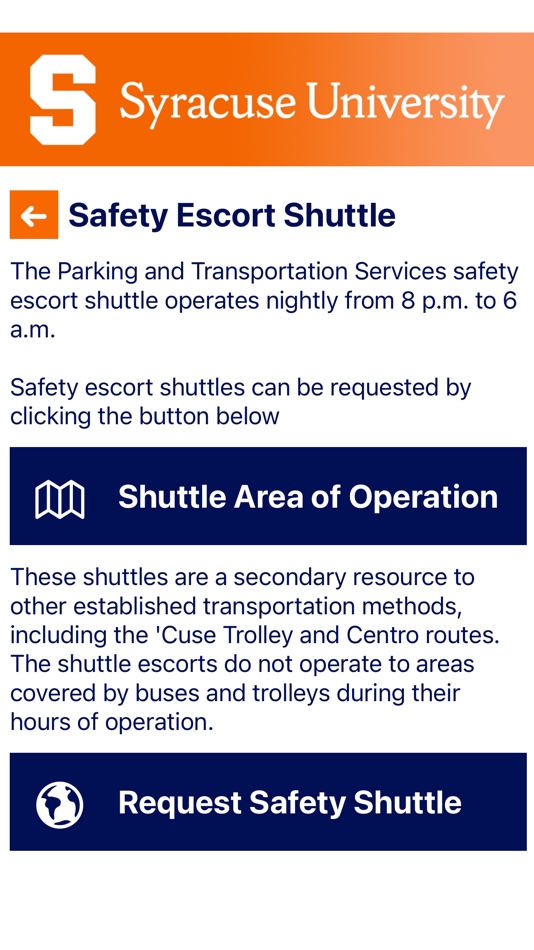 S Syracuse University

Safety Escort Shuttle

The Parking and Transportation Services safety escort shuttle operates nightly from 8 p.m. to 6 a.m.

Safety escort shuttles can be requested by clicking the button below

Shuttle Area of Operation

These shuttles are a secondary resource to other established transportation methods, including the 'Cuse Trolley and Centro routes. The shuttle escorts do not operate to areas covered by buses and trolleys during their hours of operation.

Request Safety Shuttle